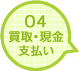 04
買取・現金
支払い